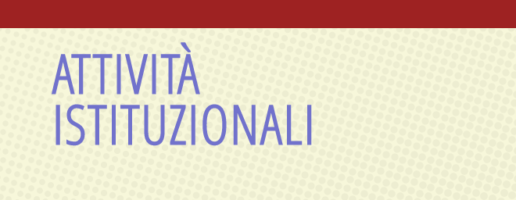 ATTIVITÀ
ISTITUZIONALI